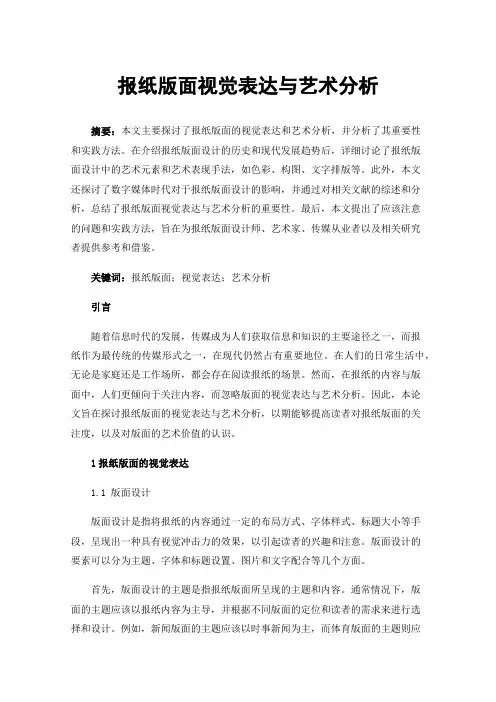 报纸版面视觉表达与艺术分析

摘要：本文主要探讨了报纸版面的视觉表达和艺术分析，并分析了其重要性和实践方法。在介绍报纸版面设计的历史和现代发展趋势后，详细讨论了报纸版面设计中的艺术元素和艺术表现手法，如色彩、构图、文字排版等。此外，本文还探讨了数字媒体时代对于报纸版面设计的影响，并通过对相关文献的综述和分析，总结了报纸版面视觉表达与艺术分析的重要性。最后，本文提出了应该注意的问题和实践方法，旨在为报纸版面设计师、艺术家、传媒从业者以及相关研究者提供参考和借鉴。

关键词：报纸版面；视觉表达；艺术分析

引言

随着信息时代的发展，传媒成为人们获取信息和知识的主要途径之一，而报纸作为最传统的传媒形式之一，在现代仍然占有重要地位。在人们的日常生活中，无论是家庭还是工作场所，都会存在阅读报纸的场景。然而，在报纸的内容与版面中，人们更倾向于关注内容，而忽略版面的视觉表达与艺术分析。因此，本论文旨在探讨报纸版面的视觉表达与艺术分析，以期能够提高读者对报纸版面的关注度，以及对版面的艺术价值的认识。

1 报纸版面的视觉表达

1.1 版面设计

版面设计是指将报纸的内容通过一定的布局方式、字体样式、标题大小等手段，呈现出一种具有视觉冲击力的效果，以引起读者的兴趣和注意。版面设计的要素可以分为主题、字体和标题设置、图片和文字配合等几个方面。

首先，版面设计的主题是指报纸版面所呈现的主题和内容。通常情况下，版面的主题应该以报纸内容为主导，并根据不同版面的定位和读者的需求来进行选择和设计。例如，新闻版面的主题应该以时事新闻为主，而体育版面的主题则应